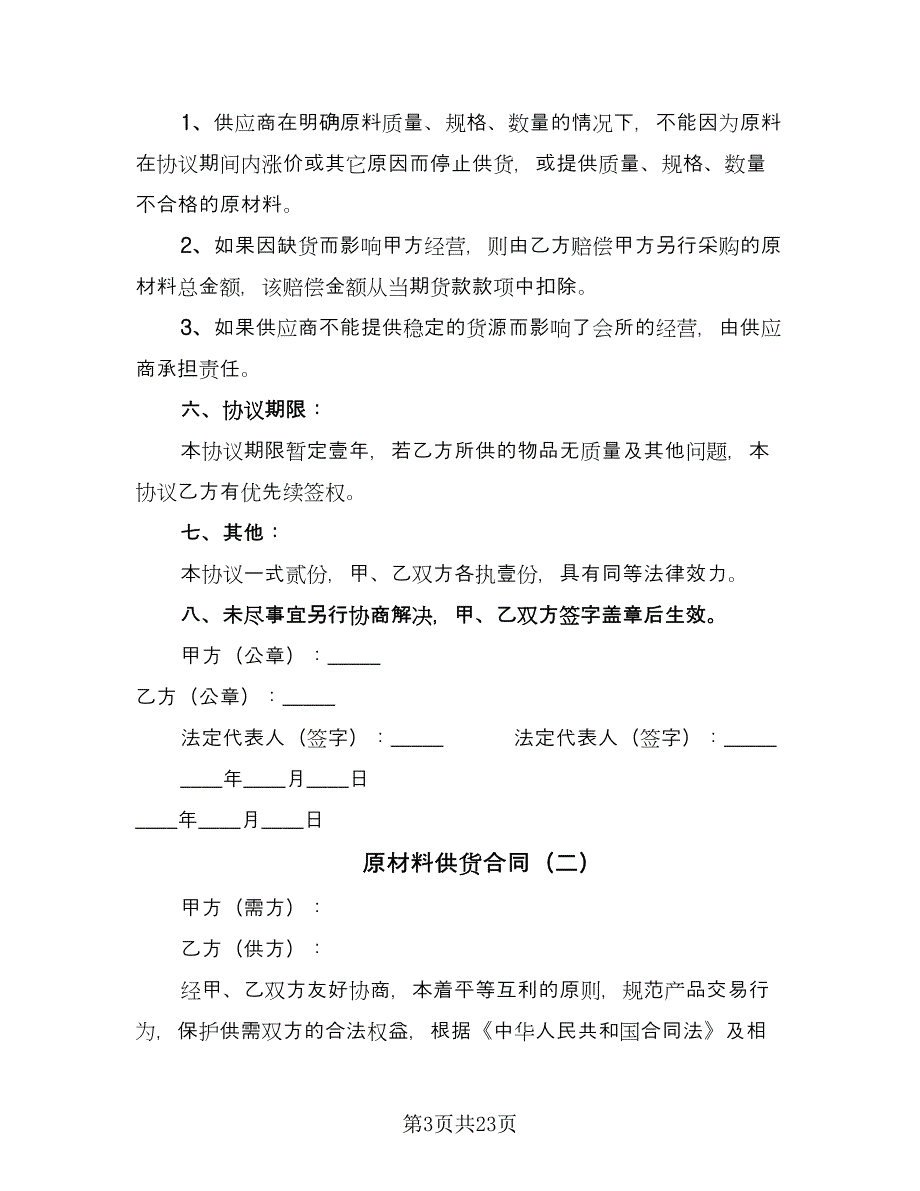 1、供应商在明确原料质量、规格、数量的情况下，不能因为原料在协议期间内涨价或其它原因而停止供货，或提供质量、规格、数量不合格的原材料。

2、如果因缺货而影响甲方经营，则由乙方赔偿甲方另行采购的原材料总金额，该赔偿金额从当期货款款项中扣除。

3、如果供应商不能提供稳定的货源而影响了会所的经营，由供应商承担责任。

六、协议期限：

本协议期限暂定壹年，若乙方所供的物品无质量及其他问题，本协议乙方有优先续签权。

七、其他：

本协议一式贰份，甲、乙双方各执壹份，具有同等法律效力。

八、未尽事宜另行协商解决，甲、乙双方签字盖章后生效。

甲方（公章）：_____

乙方（公章）：_____

法定代表人（签字）：_____ 法定代表人（签字）：_____

____年____月____日

____年____月____日

原材料供货合同（二）

甲方（需方）：

乙方（供方）：

经甲、乙双方友好协商，本着平等互利的原则，规范产品交易行为，保护供需双方的合法权益，根据《中华人民共和国合同法》及相

第3页共23页